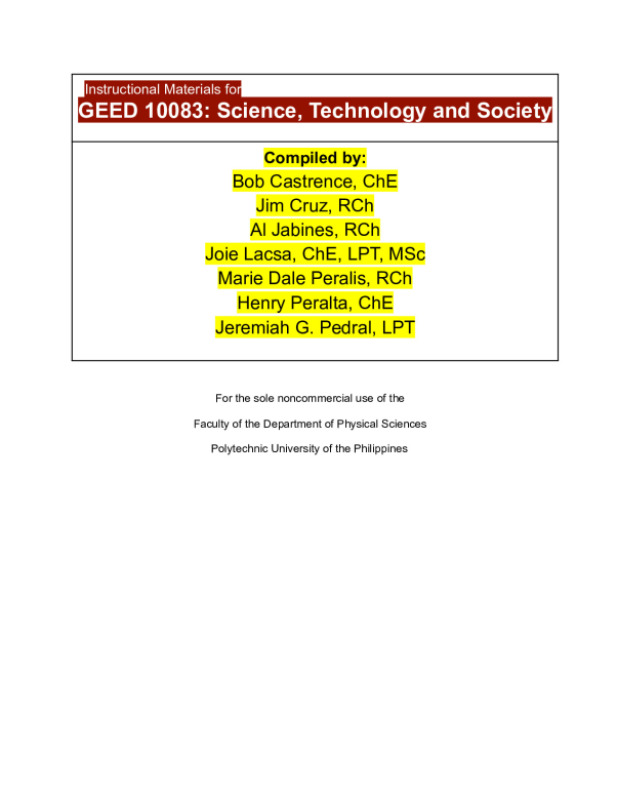 Instructional Materials for
GEED 10083: Science, Technology and Society

Compiled by:
Bob Castrence, ChE
Jim Cruz, RCh
Al Jabines, RCh
Joie Lacsa, ChE, LPT, MSc
Marie Dale Peralis, RCh
Henry Peralta, ChE
Jeremiah G. Pedral, LPT

For the sole noncommercial use of the

Faculty of the Department of Physical Sciences

Polytechnic University of the Philippines